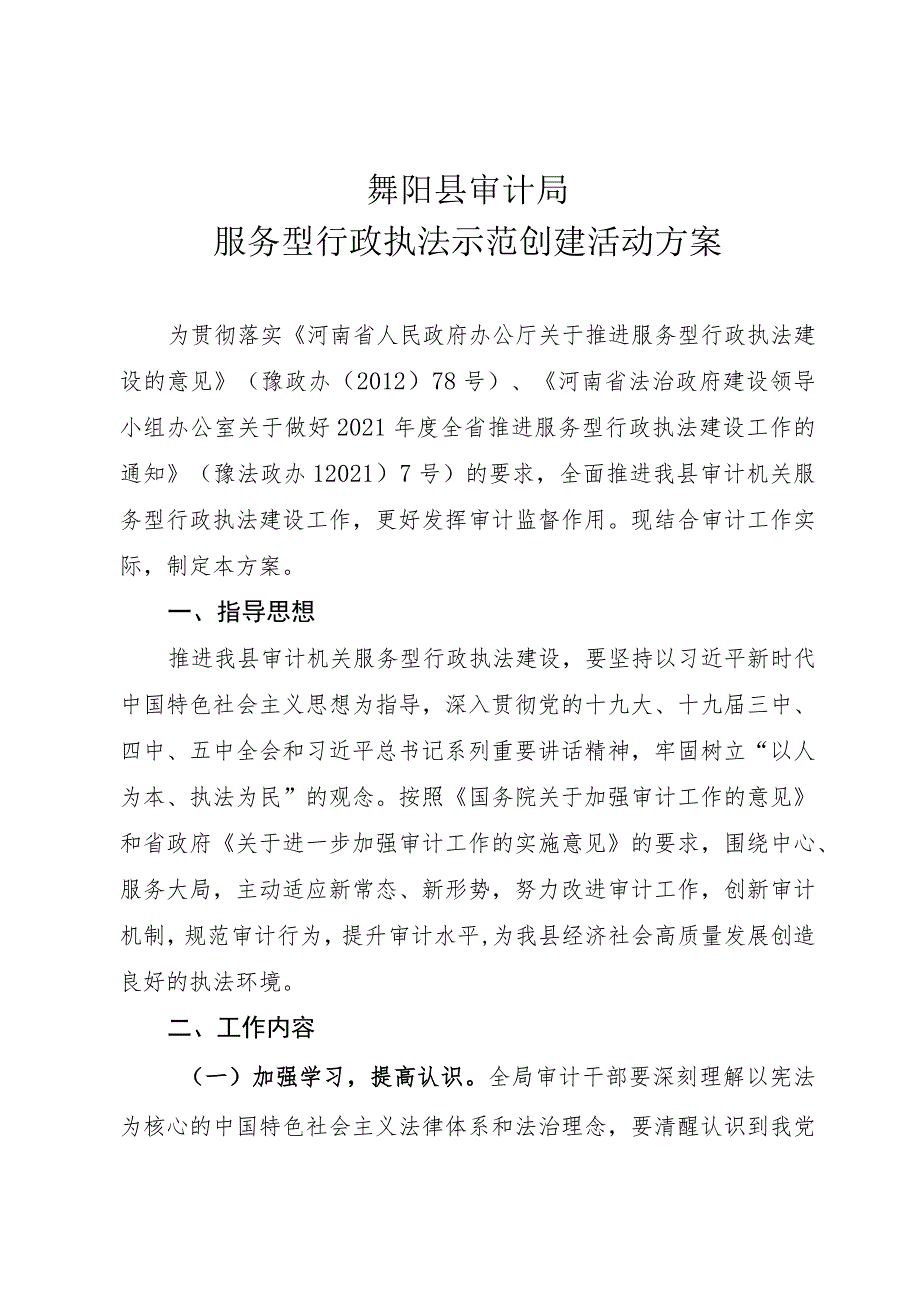 舞阳县审计局
服务型行政执法示范创建活动方案

为贯彻落实《河南省人民政府办公厅关于推进服务型行政执法建设的意见》（豫政办（2012）78号）、《河南省法治政府建设领导小组办公室关于做好2021年度全省推进服务型行政执法建设工作的通知》（豫法政办12021）7号）的要求，全面推进我县审计机关服务型行政执法建设工作，更好发挥审计监督作用。现结合审计工作实际，制定本方案。

一、指导思想

推进我县审计机关服务型行政执法建设，要坚持以习近平新时代中国特色社会主义思想为指导，深入贯彻党的十九大、十九届三中、四中、五中全会和习近平总书记系列重要讲话精神，牢固树立“以人为本、执法为民”的观念。按照《国务院关于加强审计工作的意见》和省政府《关于进一步加强审计工作的实施意见》的要求，围绕中心、服务大局，主动适应新常态、新形势，努力改进审计工作，创新审计机制，规范审计行为，提升审计水平,为我县经济社会高质量发展创造良好的执法环境。

二、工作内容

（一）加强学习，提高认识。全局审计干部要深刻理解以宪法为核心的中国特色社会主义法律体系和法治理念，要清醒认识到我党